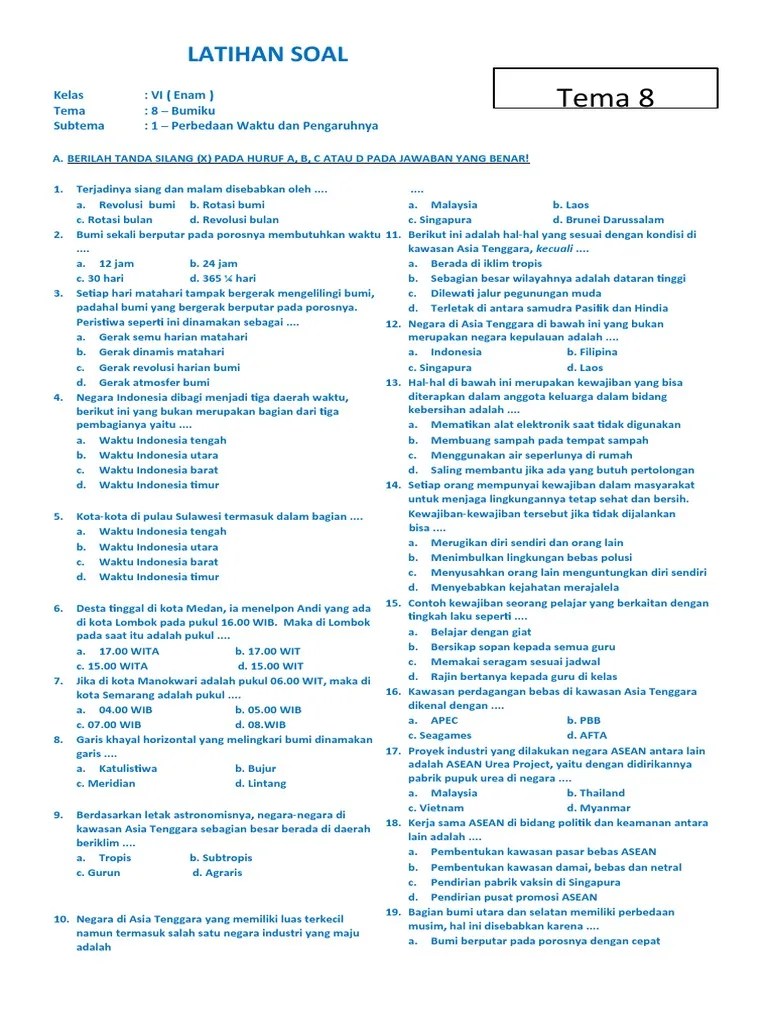 LATIHAN SOAL

Tema 8

Kelas : VI ( Enam )
Tema : 8 – Bumiku
Subtema : 1 – Perbedaan Waktu dan Pengaruhnya

A. BERILAH TANDA SILANG (X) PADA HURUF A, B, C ATAU D PADA JAWABAN YANG BENAR!

1. Terjadinya siang dan malam disebabkan oleh ....
a. Revolusi bumi b. Rotasi bumi
c. Rotasi bulan d. Revolusi bulan
2. Bumi sekali berputar pada porosnya membutuhkan waktu ....
a. 12 jam b. 24 jam
c. 30 hari d. 365 ¼ hari
3. Setiap hari matahari tampak bergerak mengelilingi bumi, padahal bumi yang bergerak berputar pada porosnya. Peristiwa seperti ini dinamakan sebagai ....
a. Gerak semu harian matahari
b. Gerak dinamis matahari
c. Gerak revolusi harian bumi
d. Gerak atmosfer bumi
4. Negara Indonesia dibagi menjadi tiga daerah waktu, berikut ini yang bukan merupakan bagian dari tiga pembagianya yaitu ....
a. Waktu Indonesia tengah
b. Waktu Indonesia utara
c. Waktu Indonesia barat
d. Waktu Indonesia timur

5. Kota-kota di pulau Sulawesi termasuk dalam bagian ....
a. Waktu Indonesia tengah
b. Waktu Indonesia utara
c. Waktu Indonesia barat
d. Waktu Indonesia timur

6. Desta tinggal di kota Medan, ia menelpon Andi yang ada di kota Lombok pada pukul 16.00 WIB. Maka di Lombok pada saat itu adalah pukul ....
a. 17.00 WITA b. 17.00 WIT
c. 15.00 WITA d. 15.00 WIT
7. Jika di kota Manokwari adalah pukul 06.00 WIT, maka di kota Semarang adalah pukul ....
a. 04.00 WIB b. 05.00 WIB
c. 07.00 WIB d. 08.WIB
8. Garis khayal horizontal yang melingkari bumi dinamakan garis ....
a. Katulistiwa b. Bujur
c. Meridian d. Lintang

9. Berdasarkan letak astronomisnya, negara-negara di kawasan Asia Tenggara sebagian besar berada di daerah beriklim ....
a. Tropis b. Subtropis
c. Gurun d. Agraris

10. Negara di Asia Tenggara yang memiliki luas terkecil namun termasuk salah satu negara industri yang maju adalah ....
a. Malaysia b. Laos
c. Singapura d. Brunei Darussalam
11. Berikut ini adalah hal-hal yang sesuai dengan kondisi di kawasan Asia Tenggara, kecuali ....
a. Berada di iklim tropis
b. Sebagian besar wilayahnya adalah dataran tinggi
c. Dilewati jalur pegunungan muda
d. Terletak di antara samudra Pasifik dan Hindia
12. Negara di Asia Tenggara di bawah ini yang bukan merupakan negara kepulauan adalah ....
a. Indonesia b. Filipina
c. Singapura d. Laos
13. Hal-hal di bawah ini merupakan kewajiban yang bisa diterapkan dalam anggota keluarga dalam bidang kebersihan adalah ....
a. Mematikan alat elektronik saat tidak digunakan
b. Membuang sampah pada tempat sampah
c. Menggunakan air seperlunya di rumah
d. Saling membantu jika ada yang butuh pertolongan
14. Setiap orang mempunyai kewajiban dalam masyarakat untuk menjaga lingkungannya tetap sehat dan bersih. Kewajiban-kewajiban tersebut jika tidak dijalankan bisa ....
a. Merugikan diri sendiri dan orang lain
b. Menimbulkan lingkungan bebas polusi
c. Menyusahkan orang lain menguntungkan diri sendiri
d. Menyebabkan kejahatan merajalela
15. Contoh kewajiban seorang pelajar yang berkaitan dengan tingkah laku seperti ....
a. Belajar dengan giat
b. Bersikap sopan kepada semua guru
c. Memakai seragam sesuai jadwal
d. Rajin bertanya kepada guru di kelas
16. Kawasan perdagangan bebas di kawasan Asia Tenggara dikenal dengan ....
a. APEC b. PBB
c. Seagames d. AFTA
17. Proyek industri yang dilakukan negara ASEAN antara lain adalah ASEAN Urea Project, yaitu dengan didirikannya pabrik pupuk urea di negara ....
a. Malaysia b. Thailand
c. Vietnam d. Myanmar
18. Kerja sama ASEAN di bidang politik dan keamanan antara lain adalah ....
a. Pembentukan kawasan pasar bebas ASEAN
b. Pembentukan kawasan damai, bebas dan netral
c. Pendirian pabrik vaksin di Singapura
d. Pendirian pusat promosi ASEAN
19. Bagian bumi utara dan selatan memiliki perbedaan musim, hal ini disebabkan karena ....
a. Bumi berputar pada porosnya dengan cepat